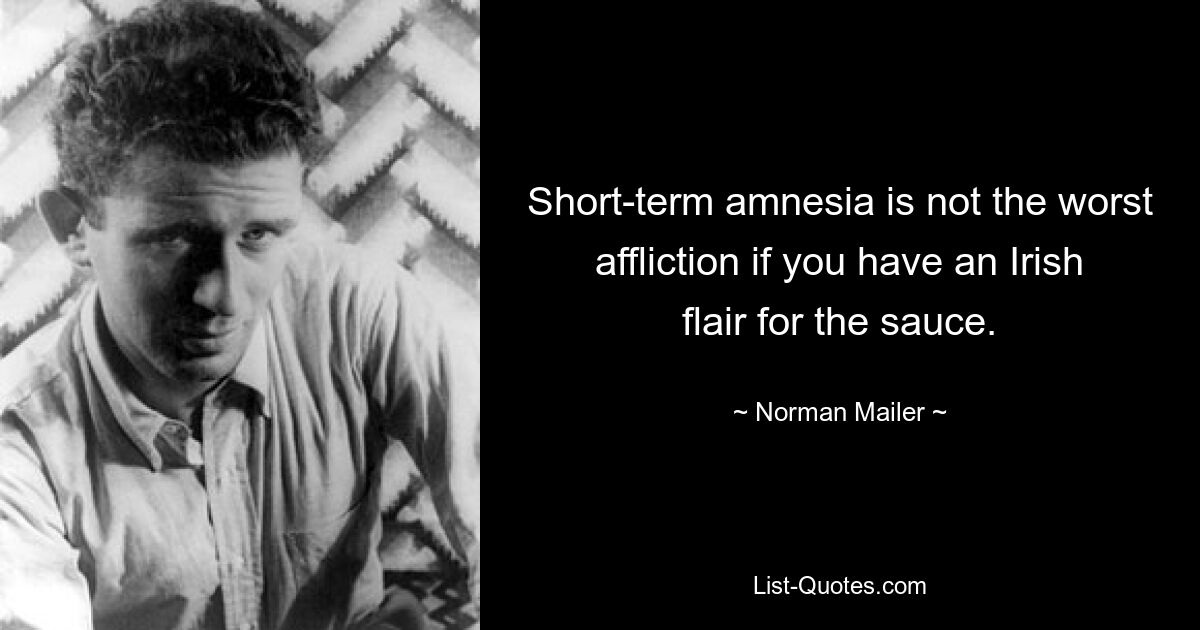 Short-term amnesia is not the worst affliction if you have an Irish flair for the sauce.

~ Norman Mailer ~

List-Quotes.com